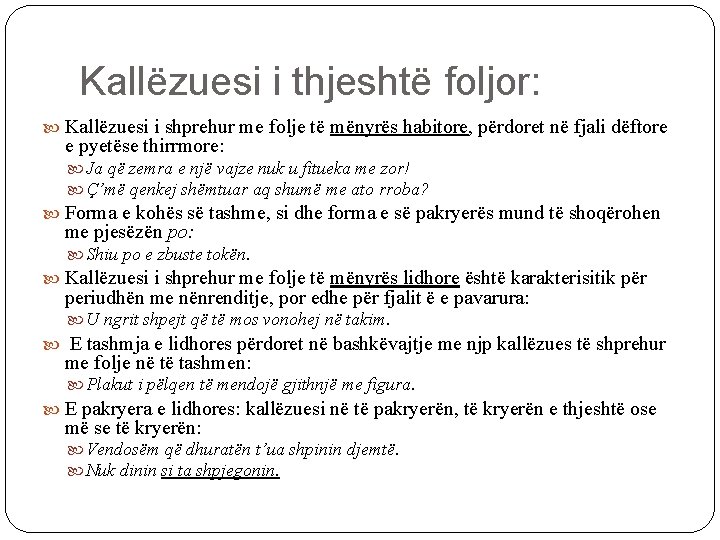 Kallëzuesi i thjeshtë foljor:

Kallëzuesi i shprehur me folje të mënyrës habitore, përdoret në fjali dëftore e pyetëse thirrmore:

Ja që zemra e një vajze nuk u fitueka me zor!

Ç'më qenkej shëmtuar aq shumë me ato rroba?

Forma e kohës së tashme, si dhe forma e së pakryerës mund të shoqërohen me pjesëzën po:

Shiu po e zbuste tokën.

Kallëzuesi i shprehur me folje të mënyrës lidhore është karakterisitik për periudhën me nënrenditje, por edhe për fjalit ë e pavarura:

U ngrit shpejt që të mos vonohej në takim.

E tashmja e lidhores përdoret në bashkëvajtje me njp kallëzues të shprehur me folje në të tashmen:

Plakut i pëlqen të mendojë gjithnjë me figura.

E pakryera e lidhores: kallëzuesi në të pakryerën, të kryerën e thjeshtë ose më se të kryerën:

Vendosëm që dhuratën t'ua shpinin djemtë.

Nuk dinin si ta shpjegonin.